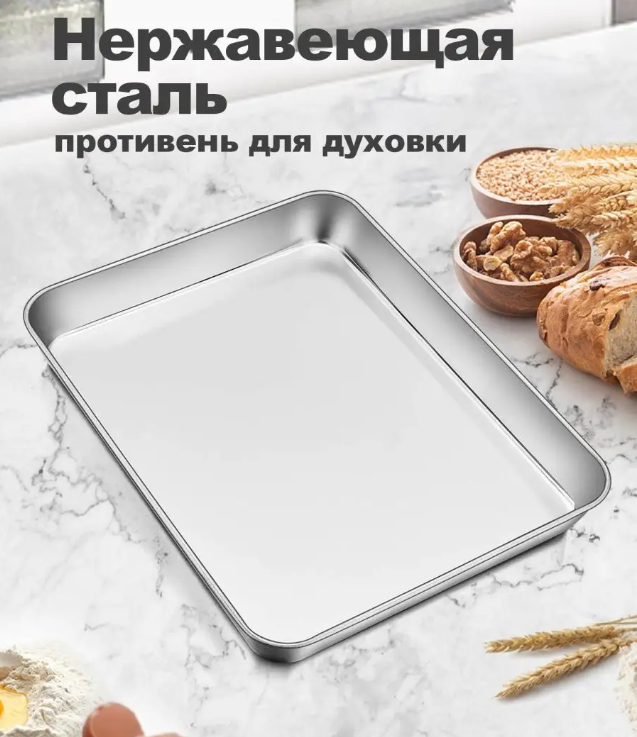 Нержавеющая сталь
противень для духовки